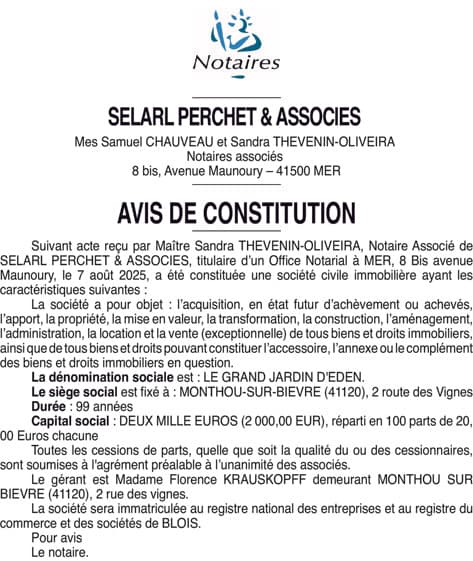 Notaires

SELARL PERCHET & ASSOCIES

Mes Samuel CHAUVEAU et Sandra THEVENIN-OLIVEIRA
Notaires associés
8 bis, Avenue Maunoury – 41500 MER

AVIS DE CONSTITUTION

Suivant acte reçu par Maître Sandra THEVENIN-OLIVEIRA, Notaire Associé de SELARL PERCHET & ASSOCIES, titulaire d'un Office Notarial à MER, 8 Bis avenue Maunoury, le 7 août 2025, a été constituée une société civile immobilière ayant les caractéristiques suivantes :

La société a pour objet : l'acquisition, en état futur d'achèvement ou achevés, l'apport, la propriété, la mise en valeur, la transformation, la construction, l'aménagement, l'administration, la location et la vente (exceptionnelle) de tous biens et droits immobiliers, ainsi que de tous biens et droits pouvant constituer l'accessoire, l'annexe ou le complément des biens et droits immobiliers en question.

La dénomination sociale est : LE GRAND JARDIN D'EDEN.

Le siège social est fixé à : MONTHOU-SUR-BIEVRE (41120), 2 route des Vignes

Durée : 99 années

Capital social : DEUX MILLE EUROS (2 000,00 EUR), réparti en 100 parts de 20, 00 Euros chacune

Toutes les cessions de parts, quelle que soit la qualité du ou des cessionnaires, sont soumises à l'agrément préalable à l'unanimité des associés.

Le gérant est Madame Florence KRAUSKOPFF demeurant MONTHOU SUR BIEVRE (41120), 2 rue des vignes.

La société sera immatriculée au registre national des entreprises et au registre du commerce et des sociétés de BLOIS.

Pour avis
Le notaire.